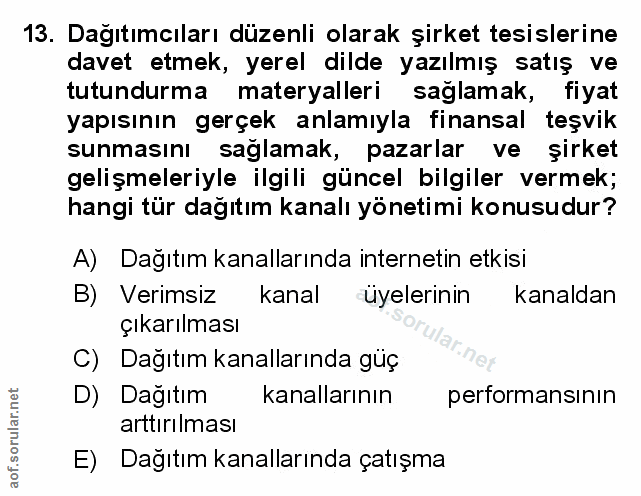 13. Dağıtımcıları düzenli olarak şirket tesislerine davet etmek, yerel dilde yazılmış satış ve tutundurma materyalleri sağlamak, fiyat yapısının gerçek anlamıyla finansal teşvik sunmasını sağlamak, pazarlar ve şirket gelişmeleriyle ilgili güncel bilgiler vermek; hangi tür dağıtım kanalı yönetimi konusudur?

A) Dağıtım kanallarında internetin etkisi

B) Verimsiz kanal üyelerinin kanaldan çıkarılması

C) Dağıtım kanallarında güç

D) Dağıtım kanallarının performansının arttırılması

E) Dağıtım kanallarında çatışma

aof.sorular.net

aof.sorular.net